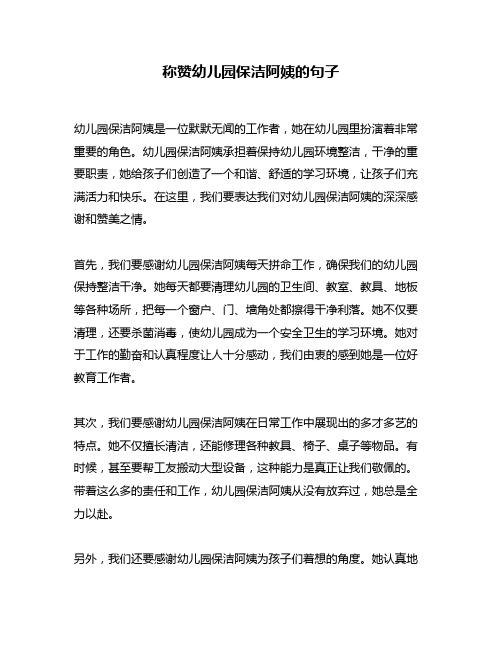 称赞幼儿园保洁阿姨的句子

幼儿园保洁阿姨是一位默默无闻的工作者，她在幼儿园里扮演着非常重要的角色。幼儿园保洁阿姨承担着保持幼儿园环境整洁，干净的重要职责，她给孩子们创造了一个和谐、舒适的学习环境，让孩子们充满活力和快乐。在这里，我们要表达我们对幼儿园保洁阿姨的深深感谢和赞美之情。

首先，我们要感谢幼儿园保洁阿姨每天拼命工作，确保我们的幼儿园保持整洁干净。她每天都要清理幼儿园的卫生间、教室、教具、地板等各种场所，把每一个窗户、门、墙角处都擦得干净利落。她不仅要清理，还要杀菌消毒，使幼儿园成为一个安全卫生的学习环境。她对于工作的勤奋和认真程度让人十分感动，我们由衷的感到她是一位好教育工作者。

其次，我们要感谢幼儿园保洁阿姨在日常工作中展现出的多才多艺的特点。她不仅擅长清洁，还能修理各种教具、椅子、桌子等物品。有时候，甚至要帮工友搬动大型设备，这种能力是真正让我们敬佩的。带着这么多的责任和工作，幼儿园保洁阿姨从没有放弃过，她总是全力以赴。

另外，我们还要感谢幼儿园保洁阿姨为孩子们着想的角度。她认真地